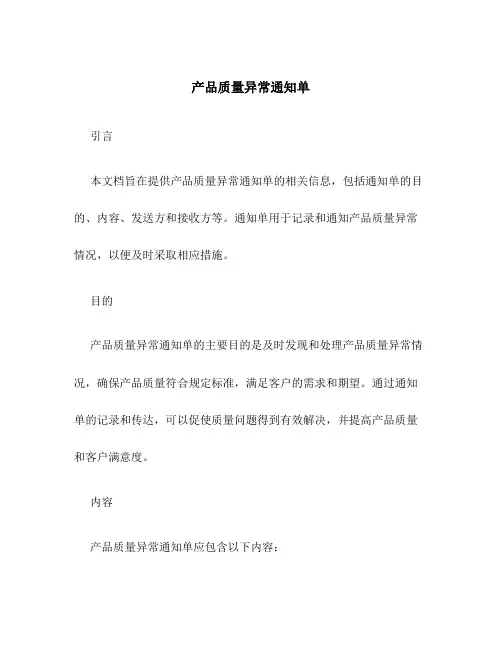 产品质量异常通知单

引言

本文档旨在提供产品质量异常通知单的相关信息，包括通知单的目的、内容、发送方和接收方等。通知单用于记录和通知产品质量异常情况，以便及时采取相应措施。

目的

产品质量异常通知单的主要目的是及时发现和处理产品质量异常情况，确保产品质量符合规定标准，满足客户的需求和期望。通过通知单的记录和传达，可以促使质量问题得到有效解决，并提高产品质量和客户满意度。

内容

产品质量异常通知单应包含以下内容：